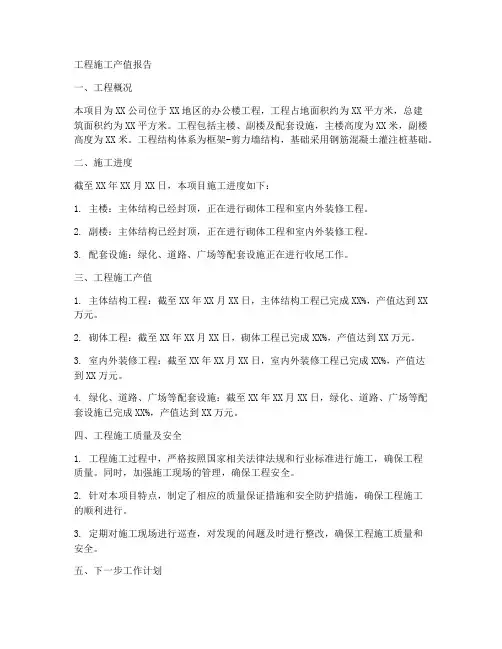 工程施工产值报告

一、工程概况

本项目为XX公司位于XX地区的办公楼工程，工程占地面积约为XX平方米，总建筑面积约为XX平方米。工程包括主楼、副楼及配套设施，主楼高度为XX米，副楼高度为XX米。工程结构体系为框架-剪力墙结构，基础采用钢筋混凝土灌注桩基础。

二、施工进度

截至XX年XX月XX日，本项目施工进度如下：

1. 主楼：主体结构已经封顶，正在进行砌体工程和室内外装修工程。

2. 副楼：主体结构已经封顶，正在进行砌体工程和室内外装修工程。

3. 配套设施：绿化、道路、广场等配套设施正在进行收尾工作。

三、工程施工产值

1. 主体结构工程：截至XX年XX月XX日，主体结构工程已完成XX%，产值达到XX万元。

2. 砌体工程：截至XX年XX月XX日，砌体工程已完成XX%，产值达到XX万元。

3. 室内外装修工程：截至XX年XX月XX日，室内外装修工程已完成XX%，产值达到XX万元。

4. 绿化、道路、广场等配套设施：截至XX年XX月XX日，绿化、道路、广场等配套设施已完成XX%，产值达到XX万元。

四、工程施工质量及安全

1. 工程施工过程中，严格按照国家相关法律法规和行业标准进行施工，确保工程质量。同时，加强施工现场的管理，确保工程安全。

2. 针对本项目特点，制定了相应的质量保证措施和安全防护措施，确保工程施工的顺利进行。

3. 定期对施工现场进行巡查，对发现的问题及时进行整改，确保工程施工质量和安全。

五、下一步工作计划